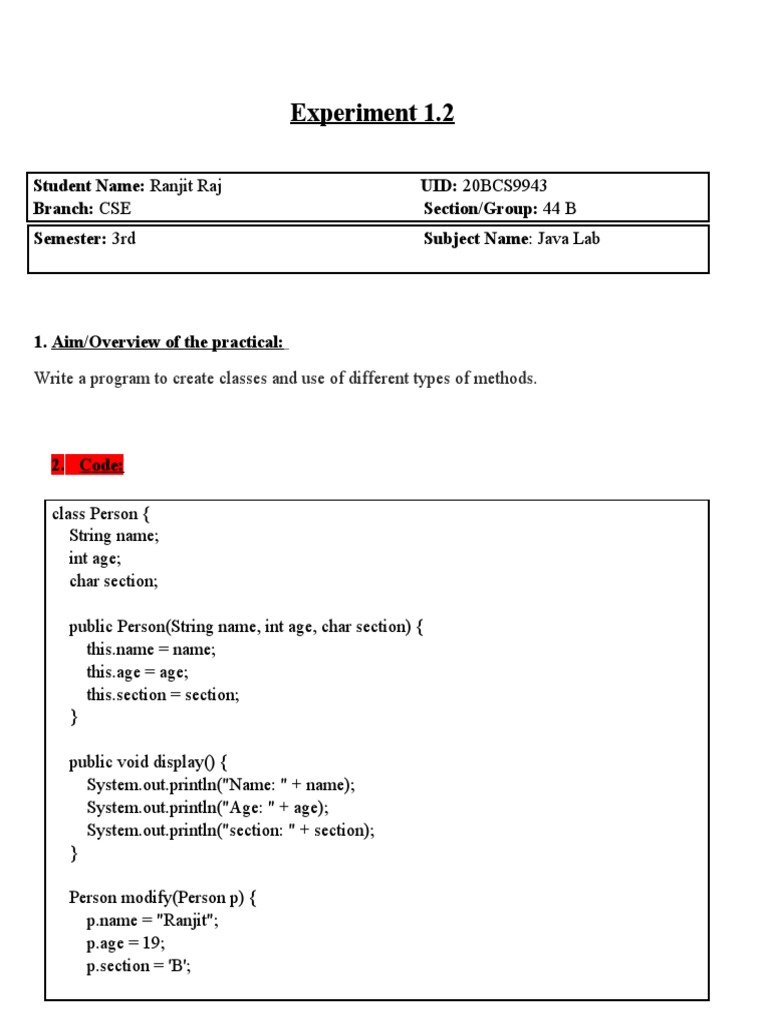 Experiment 1.2

| Student Name: Ranjit Raj | UID: 20BCS9943 |
|---|---|
| Branch: CSE | Section/Group: 44 B |
| Semester: 3rd | Subject Name: Java Lab |

1. Aim/Overview of the practical:

Write a program to create classes and use of different types of methods.

2. Code:

class Person {
String name;
int age;
char section;

public Person(String name, int age, char section) {
this.name = name;
this.age = age;
this.section = section;
}

public void display() {
System.out.println("Name: " + name);
System.out.println("Age: " + age);
System.out.println("section: " + section);
}

Person modify(Person p) {
p.name = "Ranjit";
p.age = 19;
p.section = 'B';